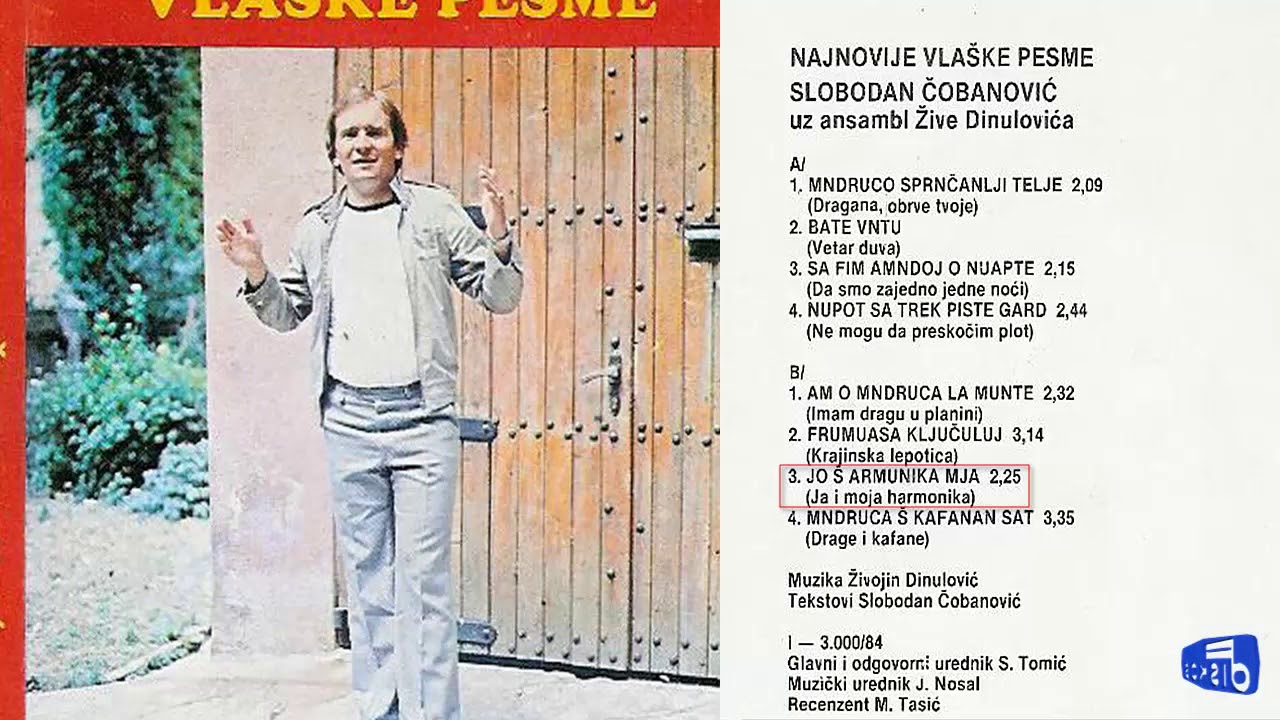 VLAŠKE PESME

NAJNOVIJE VLAŠKE PESME
SLOBODAN ČOBANOVIĆ
uz ansambl Žive Dinulovića

A/
1. MNDRUCO SPRNČANLJI TELJE 2,09
(Dragana, obrve tvoje)
2. BATE VNTU
(Vetar duva)
3. SA FIM AMNDOJ O NUAPTE 2,15
(Da smo zajedno jedne noći)
4. NUPOT SA TREK PISTE GARD 2,44
(Ne mogu da preskočim plot)

B/
1. AM O MNDRUCA LA MUNTE 2,32
(Imam dragu u planini)
2. FRUMUASA KLJUČULUJ 3,14
(Krajinska lepotica)
3. JO Š ARMUNIKA MJA 2,25
(Ja i moja harmonika)
4. MNDRUCA Š KAFANAN SAT 3,35
(Drage i kafane)

Muzika Živojin Dinulović
Tekstovi Slobodan Čobanović

I — 3.000/84
Glavni i odgovorni urednik S. Tomić
Muzički urednik J. Nosal
Recenzent M. Tasić